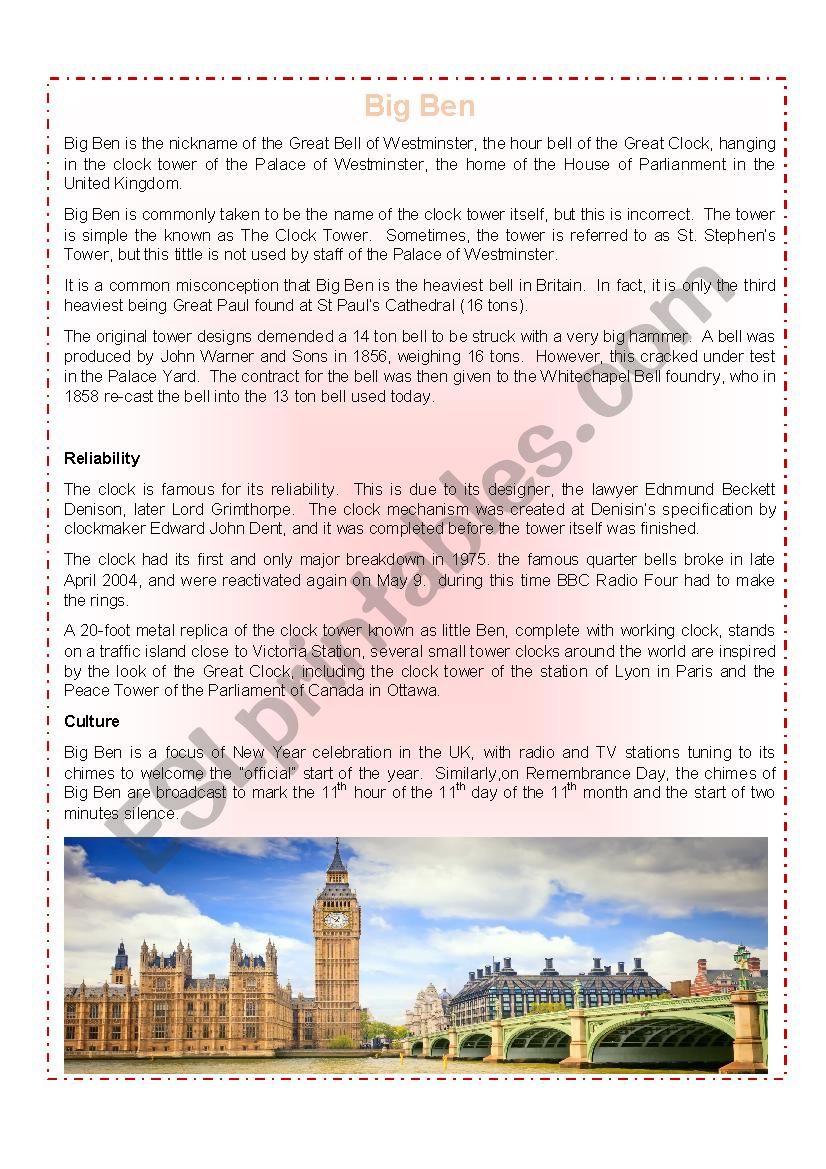 Big Ben

Big Ben is the nickname of the Great Bell of Westminster, the hour bell of the Great Clock, hanging in the clock tower of the Palace of Westminster, the home of the House of Parlianment in the United Kingdom.

Big Ben is commonly taken to be the name of the clock tower itself, but this is incorrect. The tower is simple the known as The Clock Tower. Sometimes, the tower is referred to as St. Stephen's Tower, but this tittle is not used by staff of the Palace of Westminster.

It is a common misconception that Big Ben is the heaviest bell in Britain. In fact, it is only the third heaviest being Great Paul found at St Paul's Cathedral (16 tons).

The original tower designs demended a 14 ton bell to be struck with a very big hammer. A bell was produced by John Warner and Sons in 1856, weighing 16 tons. However, this cracked under test in the Palace Yard. The contract for the bell was then given to the Whitechapel Bell foundry, who in 1858 re-cast the bell into the 13 ton bell used today.

Reliability

The clock is famous for its reliability. This is due to its designer, the lawyer Ednmund Beckett Denison, later Lord Grimthorpe. The clock mechanism was created at Denisin's specification by clockmaker Edward John Dent, and it was completed before the tower itself was finished.

The clock had its first and only major breakdown in 1975. the famous quarter bells broke in late April 2004, and were reactivated again on May 9. during this time BBC Radio Four had to make the rings.

A 20-foot metal replica of the clock tower known as little Ben, complete with working clock, stands on a traffic island close to Victoria Station, several small tower clocks around the world are inspired by the look of the Great Clock, including the clock tower of the station of Lyon in Paris and the Peace Tower of the Parliament of Canada in Ottawa.

Culture

Big Ben is a focus of New Year celebration in the UK, with radio and TV stations tuning to its chimes to welcome the "official" start of the year. Similarly,on Remembrance Day, the chimes of Big Ben are broadcast to mark the 11$^{th}$ hour of the 11$^{th}$ day of the 11$^{th}$ month and the start of two minutes silence.

ESLprintables.com